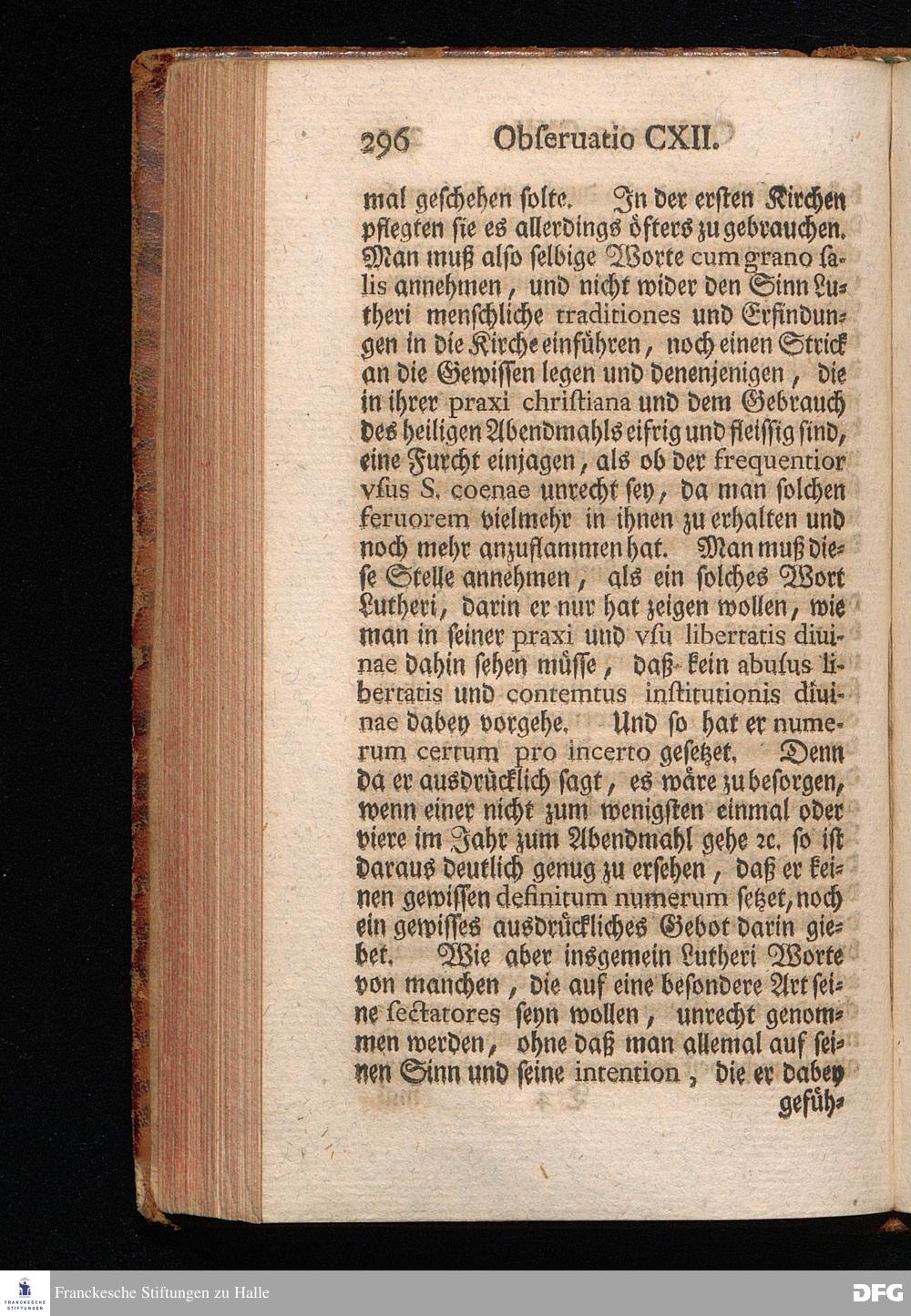 296 Obſeruatio CXII.

mal geſchehen ſolte. In der erſten Kirchen pflegten ſie es allerdings öfters zu gebrauchen. Man muß alſo ſelbige Worte cum grano ſalis annehmen, und nicht wider den Sinn Lutheri menſchliche traditiones und Erfindungen in die Kirche einführen, noch einen Strick an die Gewiſſen legen und denenjenigen, die in ihrer praxi chriſtiana und dem Gebrauch des heiligen Abendmahls eifrig und fleiſſig ſind, eine Furcht einjagen, als ob der frequentior vſus S. coenae unrecht ſey, da man ſolchen feruorem vielmehr in ihnen zu erhalten und noch mehr anzuflammen hat. Man muß dieſe Stelle annehmen, als ein ſolches Wort Lutheri, darin er nur hat zeigen wollen, wie man in ſeiner praxi und vſu libertatis diuinae dahin ſehen müſſe, daß kein abuſus libertatis und contemtus inſtitutionis diuinae dabey vorgehe. Und ſo hat er numerum certum pro incerto geſetzet. Denn da er ausdrücklich ſagt, es wäre zu beſorgen, wenn einer nicht zum wenigſten einmal oder viere im Jahr zum Abendmahl gehe ꝛc. ſo iſt daraus deutlich genug zu erſehen, daß er keinen gewiſſen definitum numerum ſetzet, noch ein gewiſſes ausdrückliches Gebot darin giebet. Wie aber insgemein Lutheri Worte von manchen, die auf eine beſondere Art ſeine ſectatores ſeyn wollen, unrecht genommen werden, ohne daß man allemal auf ſeinen Sinn und ſeine intention, die er dabey gefüh-

Franckesche Stiftungen zu Halle

DFG